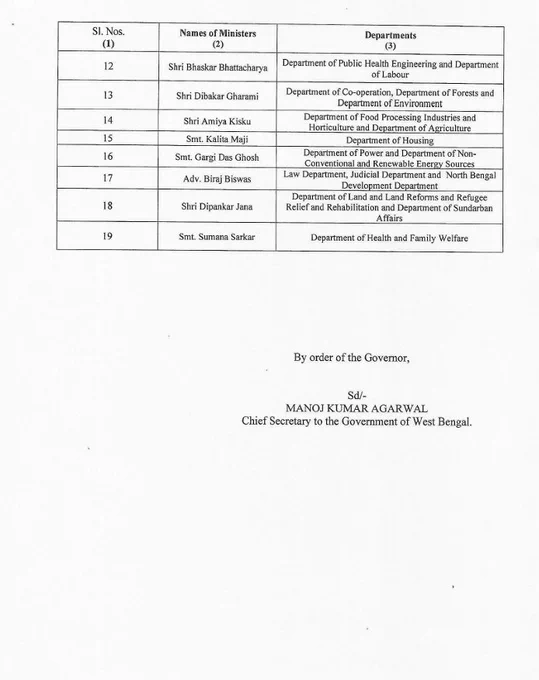 | Sl. Nos. (1) | Names of Ministers (2) | Departments (3) |
|---|---|---|
| 12 | Shri Bhaskar Bhattacharya | Department of Public Health Engineering and Department of Labour |
| 13 | Shri Dibakar Gharami | Department of Co-operation, Department of Forests and Department of Environment |
| 14 | Shri Amiya Kisku | Department of Food Processing Industries and Horticulture and Department of Agriculture |
| 15 | Smt. Kalita Maji | Department of Housing |
| 16 | Smt. Gargi Das Ghosh | Department of Power and Department of Non-Conventional and Renewable Energy Sources |
| 17 | Adv. Biraj Biswas | Law Department, Judicial Department and North Bengal Development Department |
| 18 | Shri Dipankar Jana | Department of Land and Land Reforms and Refugee Relief and Rehabilitation and Department of Sundarban Affairs |
| 19 | Smt. Sumana Sarkar | Department of Health and Family Welfare |

By order of the Governor,

Sd/-
MANOJ KUMAR AGARWAL
Chief Secretary to the Government of West Bengal.